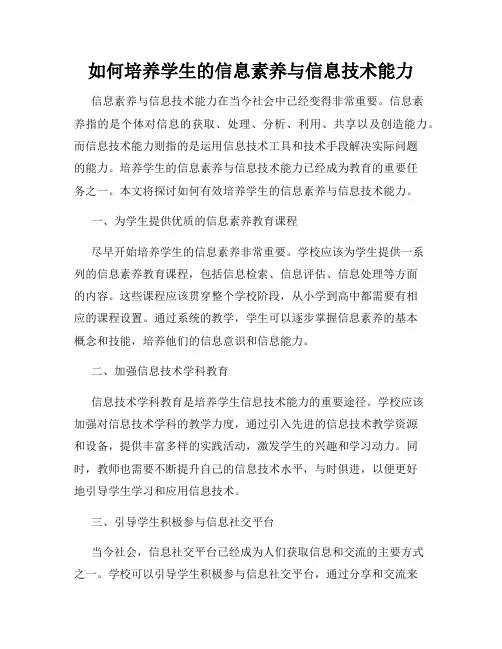 如何培养学生的信息素养与信息技术能力

信息素养与信息技术能力在当今社会中已经变得非常重要。信息素养指的是个体对信息的获取、处理、分析、利用、共享以及创造能力。而信息技术能力则指的是运用信息技术工具和技术手段解决实际问题的能力。培养学生的信息素养与信息技术能力已经成为教育的重要任务之一。本文将探讨如何有效培养学生的信息素养与信息技术能力。

一、为学生提供优质的信息素养教育课程

尽早开始培养学生的信息素养非常重要。学校应该为学生提供一系列的信息素养教育课程，包括信息检索、信息评估、信息处理等方面的内容。这些课程应该贯穿整个学校阶段，从小学到高中都需要有相应的课程设置。通过系统的教学，学生可以逐步掌握信息素养的基本概念和技能，培养他们的信息意识和信息能力。

二、加强信息技术学科教育

信息技术学科教育是培养学生信息技术能力的重要途径。学校应该加强对信息技术学科的教学力度，通过引入先进的信息技术教学资源和设备，提供丰富多样的实践活动，激发学生的兴趣和学习动力。同时，教师也需要不断提升自己的信息技术水平，与时俱进，以便更好地引导学生学习和应用信息技术。

三、引导学生积极参与信息社交平台

当今社会，信息社交平台已经成为人们获取信息和交流的主要方式之一。学校可以引导学生积极参与信息社交平台，通过分享和交流来